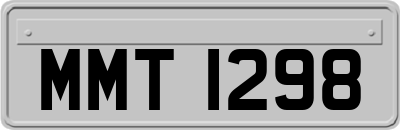 MMT 1298